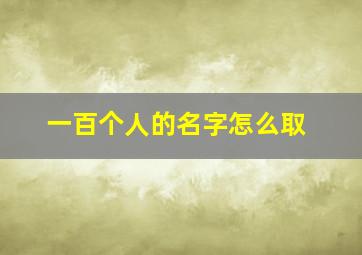 一百个人的名字怎么取